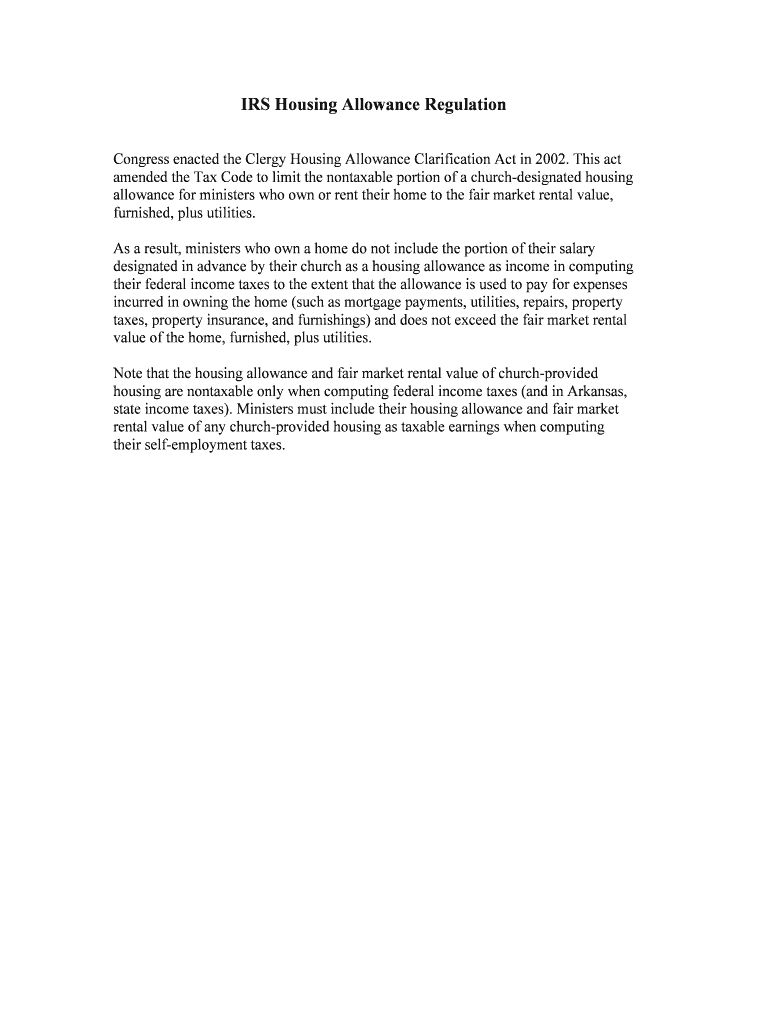 IRS Housing Allowance Regulation

Congress enacted the Clergy Housing Allowance Clarification Act in 2002. This act amended the Tax Code to limit the nontaxable portion of a church-designated housing allowance for ministers who own or rent their home to the fair market rental value, furnished, plus utilities.

As a result, ministers who own a home do not include the portion of their salary designated in advance by their church as a housing allowance as income in computing their federal income taxes to the extent that the allowance is used to pay for expenses incurred in owning the home (such as mortgage payments, utilities, repairs, property taxes, property insurance, and furnishings) and does not exceed the fair market rental value of the home, furnished, plus utilities.

Note that the housing allowance and fair market rental value of church-provided housing are nontaxable only when computing federal income taxes (and in Arkansas, state income taxes). Ministers must include their housing allowance and fair market rental value of any church-provided housing as taxable earnings when computing their self-employment taxes.